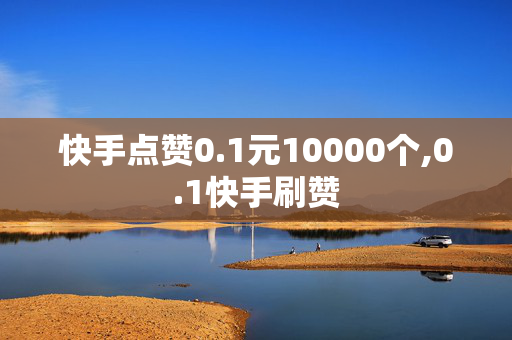 快手点赞0.1元10000个,0.1快手刷赞